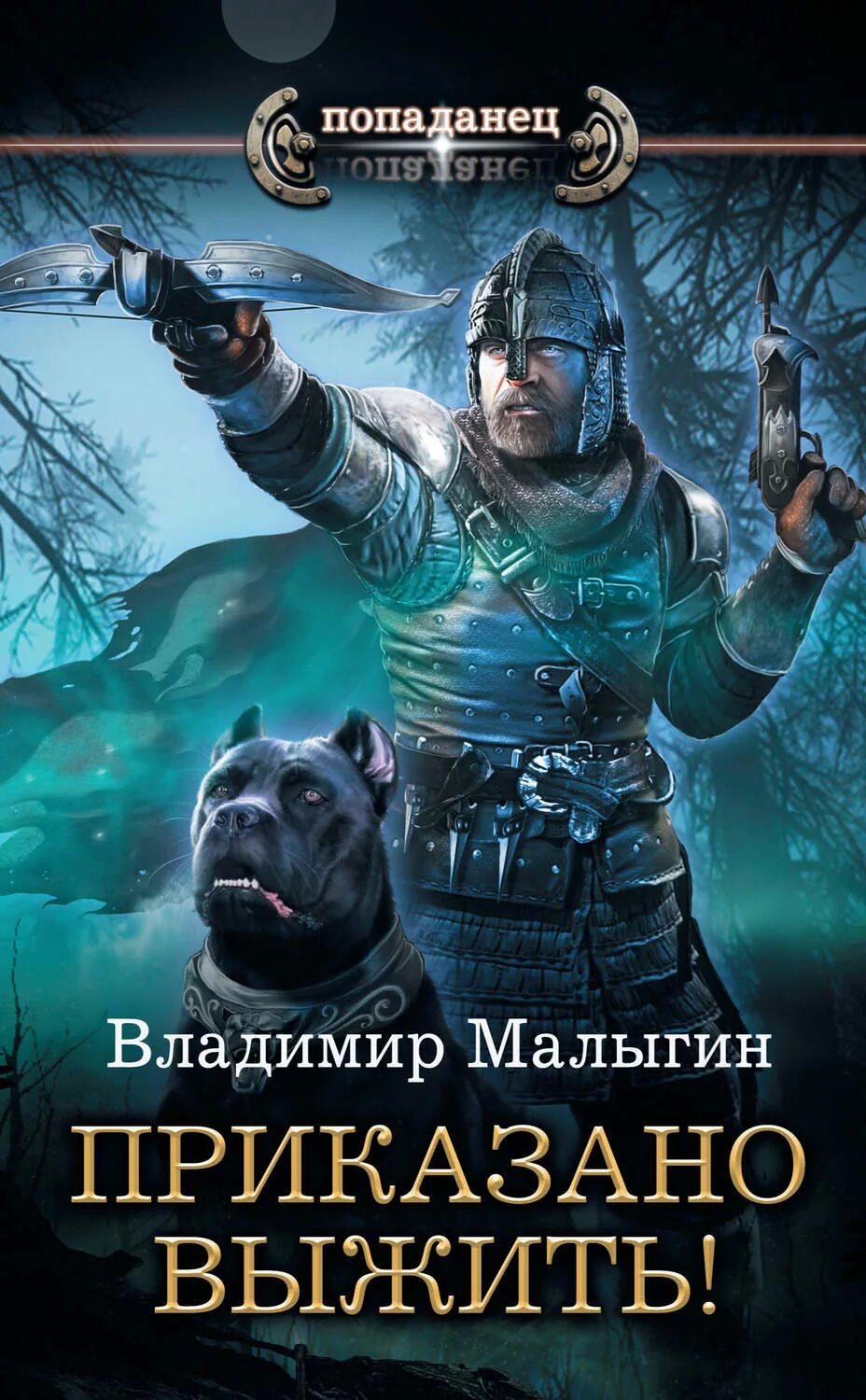 попаданец

Владимир Малыгин

ПРИКАЗАНО ВЫЖИТЬ!